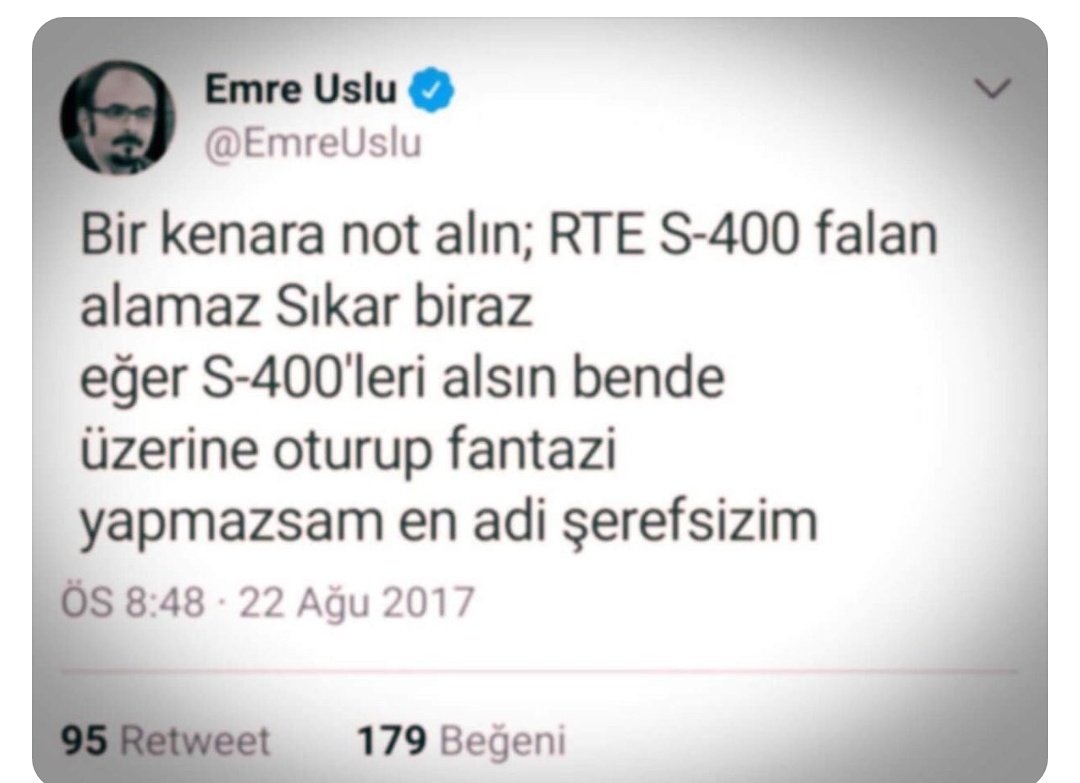 Emre Uslu
@EmreUslu

Bir kenara not alın; RTE S-400 falan alamaz Sıkar biraz
eğer S-400'leri alsın bende üzerine oturup fantazi yapmazsam en adi şerefsizim

ÖS 8:48 · 22 Ağu 2017

95 Retweet 179 Beğeni